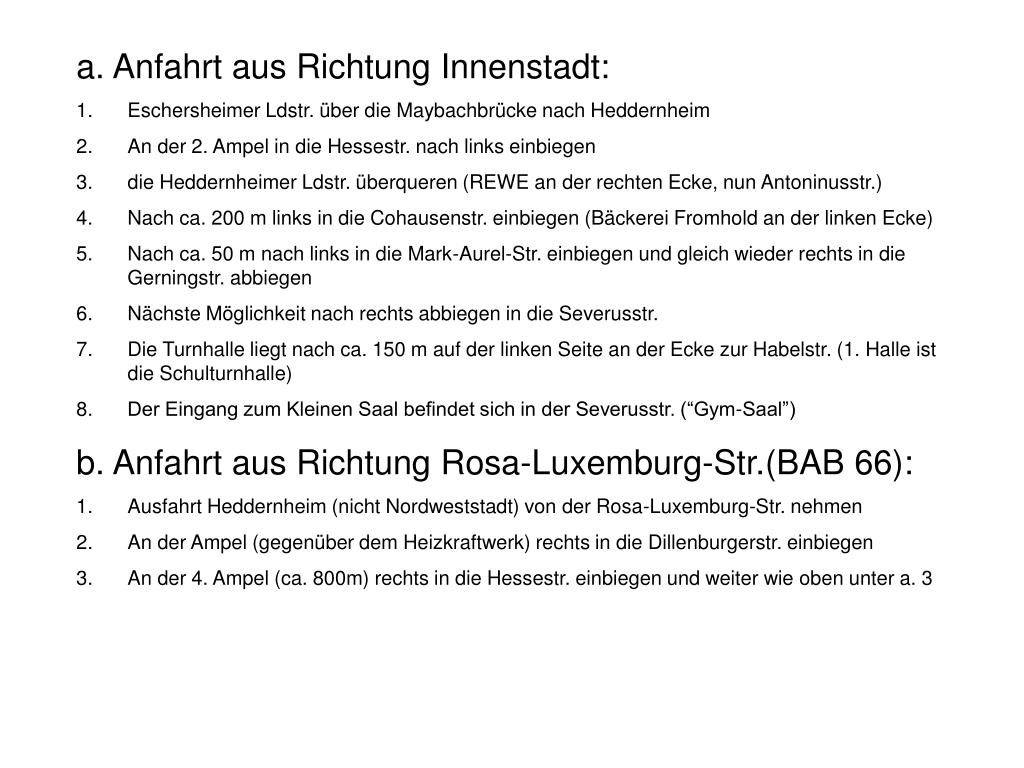 a. Anfahrt aus Richtung Innenstadt:

1. Eschersheimer Ldstr. über die Maybachbrücke nach Heddernheim
2. An der 2. Ampel in die Hessestr. nach links einbiegen
3. die Heddernheimer Ldstr. überqueren (REWE an der rechten Ecke, nun Antoninusstr.)
4. Nach ca. 200 m links in die Cohausenstr. einbiegen (Bäckerei Fromhold an der linken Ecke)
5. Nach ca. 50 m nach links in die Mark-Aurel-Str. einbiegen und gleich wieder rechts in die Gerningstr. abbiegen
6. Nächste Möglichkeit nach rechts abbiegen in die Severusstr.
7. Die Turnhalle liegt nach ca. 150 m auf der linken Seite an der Ecke zur Habelstr. (1. Halle ist die Schulturnhalle)
8. Der Eingang zum Kleinen Saal befindet sich in der Severusstr. (“Gym-Saal”)

b. Anfahrt aus Richtung Rosa-Luxemburg-Str.(BAB 66):

1. Ausfahrt Heddernheim (nicht Nordweststadt) von der Rosa-Luxemburg-Str. nehmen
2. An der Ampel (gegenüber dem Heizkraftwerk) rechts in die Dillenburgerstr. einbiegen
3. An der 4. Ampel (ca. 800m) rechts in die Hessestr. einbiegen und weiter wie oben unter a. 3